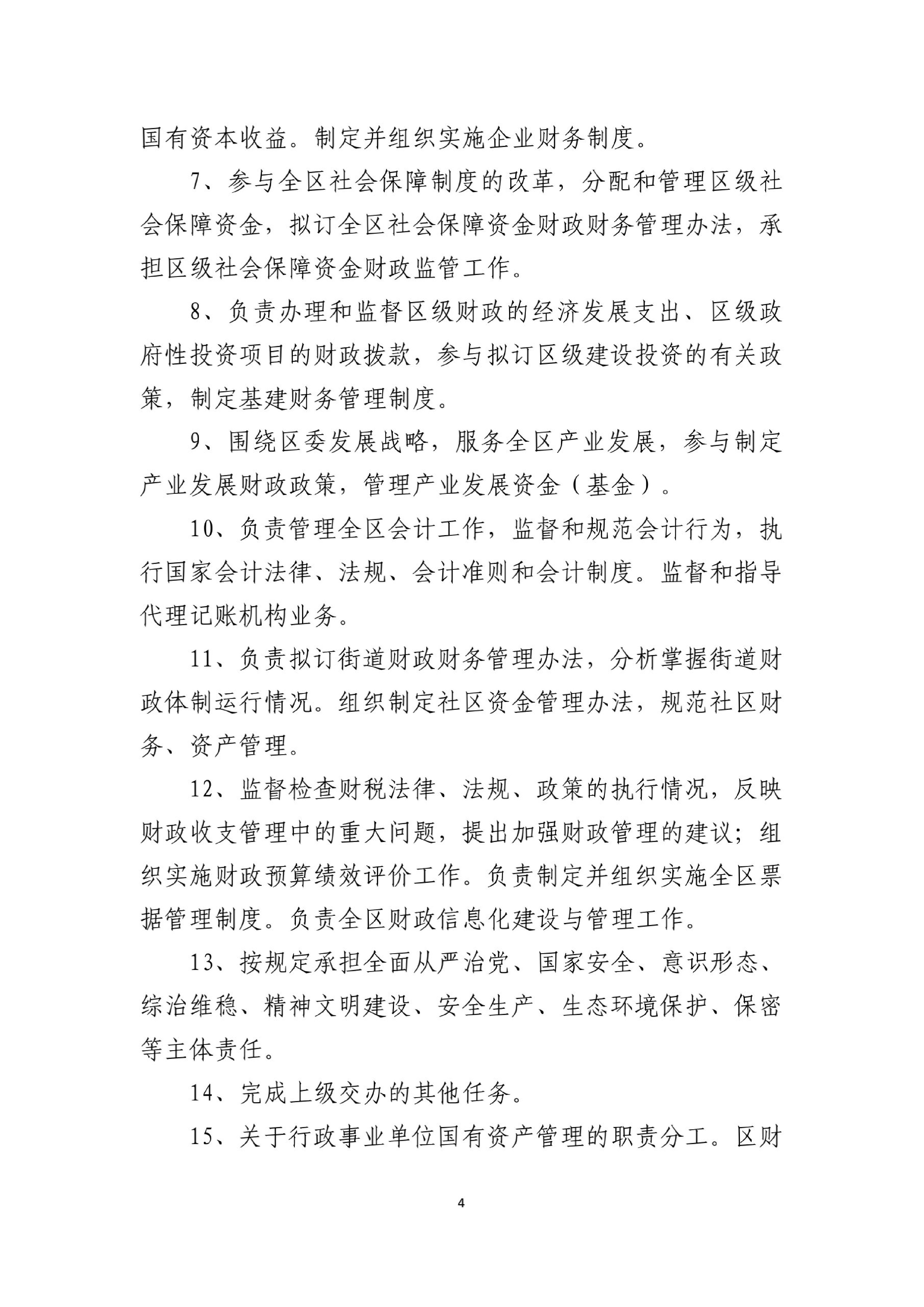 国有资本收益。制定并组织实施企业财务制度。

7、参与全区社会保障制度的改革，分配和管理区级社会保障资金，拟订全区社会保障资金财政财务管理办法，承担区级社会保障资金财政监管工作。

8、负责办理和监督区级财政的经济发展支出、区级政府性投资项目的财政拨款，参与拟订区级建设投资的有关政策，制定基建财务管理制度。

9、围绕区委发展战略，服务全区产业发展，参与制定产业发展财政政策，管理产业发展资金（基金）。

10、负责管理全区会计工作，监督和规范会计行为，执行国家会计法律、法规、会计准则和会计制度。监督和指导代理记账机构业务。

11、负责拟订街道财政财务管理办法，分析掌握街道财政体制运行情况。组织制定社区资金管理办法，规范社区财务、资产管理。

12、监督检查财税法律、法规、政策的执行情况，反映财政收支管理中的重大问题，提出加强财政管理的建议；组织实施财政预算绩效评价工作。负责制定并组织实施全区票据管理制度。负责全区财政信息化建设与管理工作。

13、按规定承担全面从严治党、国家安全、意识形态、综治维稳、精神文明建设、安全生产、生态环境保护、保密等主体责任。

14、完成上级交办的其他任务。

15、关于行政事业单位国有资产管理的职责分工。区财

4